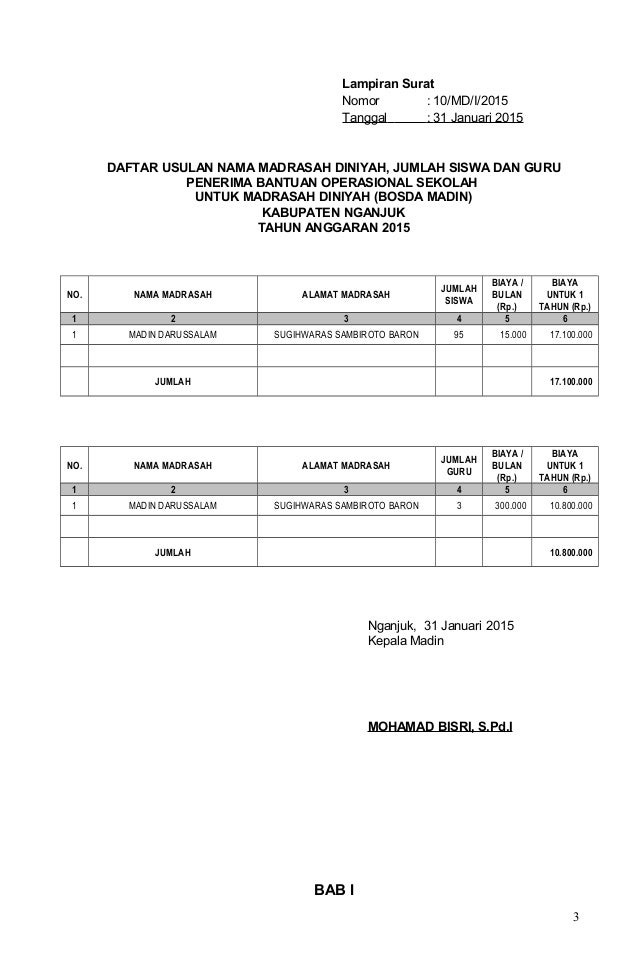 Lampiran Surat
Nomor : 10/MD/I/2015
Tanggal : 31 Januari 2015

DAFTAR USULAN NAMA MADRASAH DINIYAH, JUMLAH SISWA DAN GURU
PENERIMA BANTUAN OPERASIONAL SEKOLAH
UNTUK MADRASAH DINIYAH (BOSDA MADIN)
KABUPATEN NGANJUK
TAHUN ANGGARAN 2015

| NO. | NAMA MADRASAH | ALAMAT MADRASAH | JUMLAH SISWA | BIAYA / BULAN (Rp.) | BIAYA UNTUK 1 TAHUN (Rp.) |
|---|---|---|---|---|---|
| 1 | 2 | 3 | 4 | 5 | 6 |
| 1 | MADIN DARUSSALAM | SUGIHWARAS SAMBIROTO BARON | 95 | 15.000 | 17.100.000 |
| | | | | | |
| | JUMLAH | | | | 17.100.000 |

| NO. | NAMA MADRASAH | ALAMAT MADRASAH | JUMLAH GURU | BIAYA / BULAN (Rp.) | BIAYA UNTUK 1 TAHUN (Rp.) |
|---|---|---|---|---|---|
| 1 | 2 | 3 | 4 | 5 | 6 |
| 1 | MADIN DARUSSALAM | SUGIHWARAS SAMBIROTO BARON | 3 | 300.000 | 10.800.000 |
| | | | | | |
| | JUMLAH | | | | 10.800.000 |

Nganjuk, 31 Januari 2015
Kepala Madin

MOHAMAD BISRI, S.Pd.I

BAB I

3